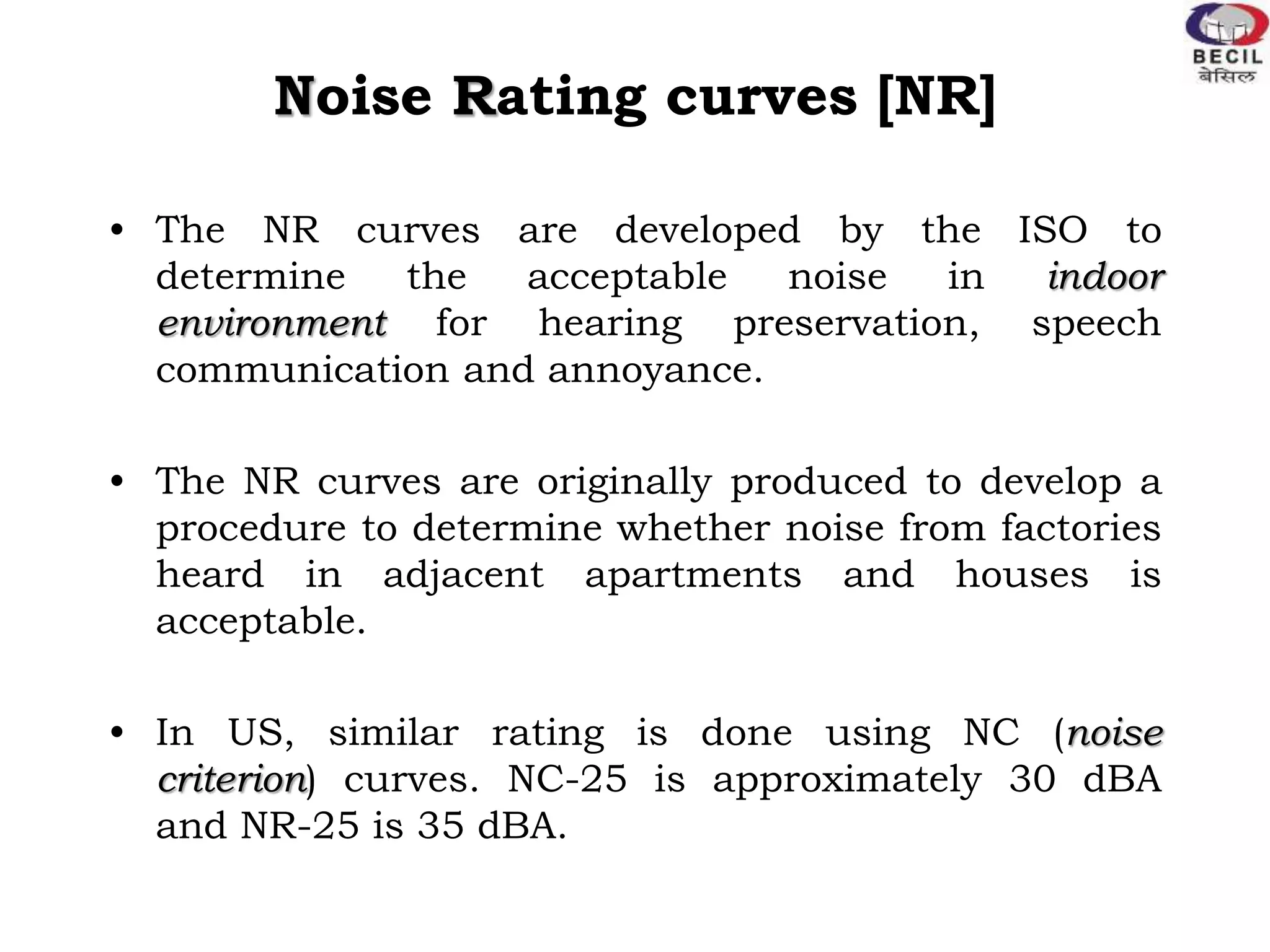 BECIL
बेसिल

Noise Rating curves [NR]

• The NR curves are developed by the ISO to determine the acceptable noise in indoor environment for hearing preservation, speech communication and annoyance.

• The NR curves are originally produced to develop a procedure to determine whether noise from factories heard in adjacent apartments and houses is acceptable.

• In US, similar rating is done using NC (noise criterion) curves. NC-25 is approximately 30 dBA and NR-25 is 35 dBA.